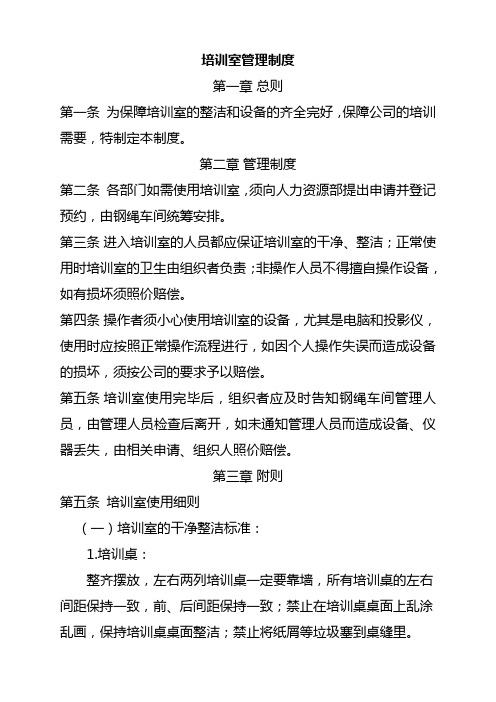 培训室管理制度

第一章 总则

第一条 为保障培训室的整洁和设备的齐全完好，保障公司的培训需要，特制定本制度。

第二章 管理制度

第二条 各部门如需使用培训室，须向人力资源部提出申请并登记预约，由钢绳车间统筹安排。

第三条 进入培训室的人员都应保证培训室的干净、整洁；正常使用时培训室的卫生由组织者负责；非操作人员不得擅自操作设备，如有损坏须照价赔偿。

第四条 操作者须小心使用培训室的设备，尤其是电脑和投影仪，使用时应按照正常操作流程进行，如因个人操作失误而造成设备的损坏，须按公司的要求予以赔偿。

第五条 培训室使用完毕后，组织者应及时告知钢绳车间管理人员，由管理人员检查后离开，如未通知管理人员而造成设备、仪器丢失，由相关申请、组织人照价赔偿。

第三章 附则

第五条 培训室使用细则

（一）培训室的干净整洁标准：

1.培训桌：

整齐摆放，左右两列培训桌一定要靠墙，所有培训桌的左右间距保持一致，前、后间距保持一致；禁止在培训桌桌面上乱涂乱画，保持培训桌桌面整洁；禁止将纸屑等垃圾塞到桌缝里。